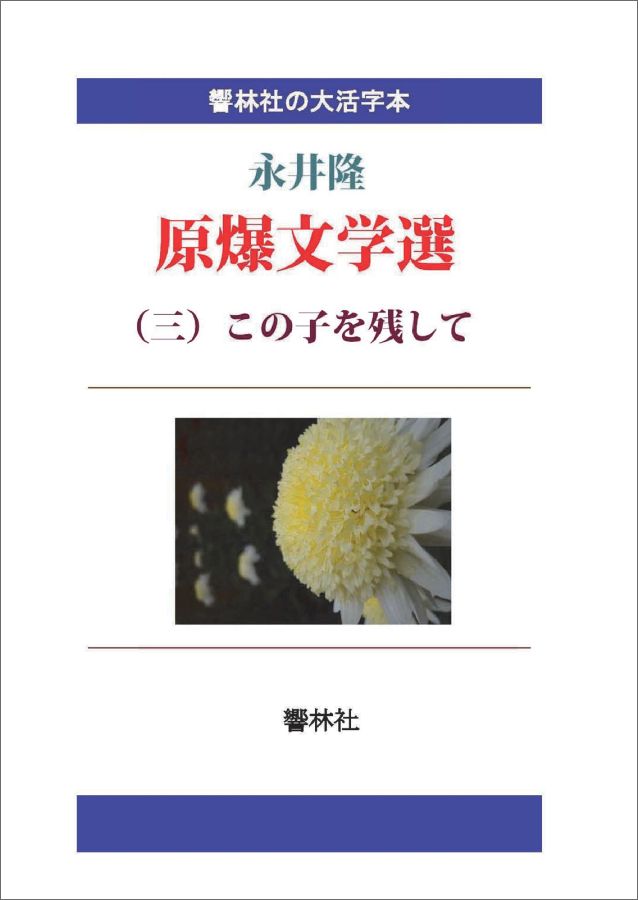 響林社の大活字本

永井隆

原爆文学選

（三）この子を残して

響林社